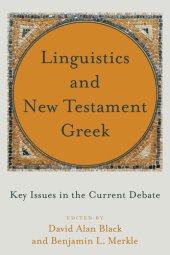 Linguistics and New Testament Greek

Key Issues in the Current Debate

EDITED BY
David Alan Black
and Benjamin L. Merkle